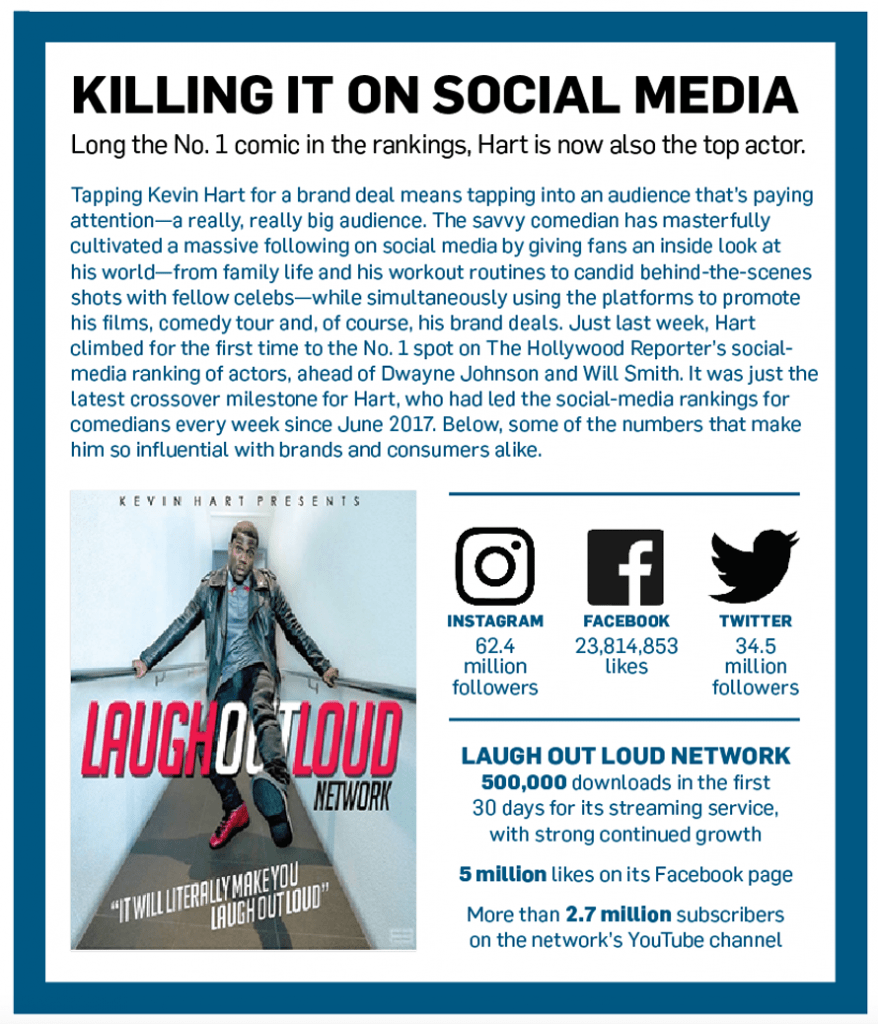 KILLING IT ON SOCIAL MEDIA

Long the No. 1 comic in the rankings, Hart is now also the top actor.

Tapping Kevin Hart for a brand deal means tapping into an audience that's paying attention—a really, really big audience. The savvy comedian has masterfully cultivated a massive following on social media by giving fans an inside look at his world—from family life and his workout routines to candid behind-the-scenes shots with fellow celebs—while simultaneously using the platforms to promote his films, comedy tour and, of course, his brand deals. Just last week, Hart climbed for the first time to the No. 1 spot on The Hollywood Reporter's social-media ranking of actors, ahead of Dwayne Johnson and Will Smith. It was just the latest crossover milestone for Hart, who had led the social-media rankings for comedians every week since June 2017. Below, some of the numbers that make him so influential with brands and consumers alike.

KEVIN HART PRESENTS

LAUGH OUT LOUD NETWORK

"IT WILL LITERALLY MAKE YOU LAUGH OUT LOUD"

INSTAGRAM
62.4 million followers

FACEBOOK
23,814,853 likes

TWITTER
34.5 million followers

LAUGH OUT LOUD NETWORK
500,000 downloads in the first 30 days for its streaming service, with strong continued growth

5 million likes on its Facebook page

More than 2.7 million subscribers on the network's YouTube channel